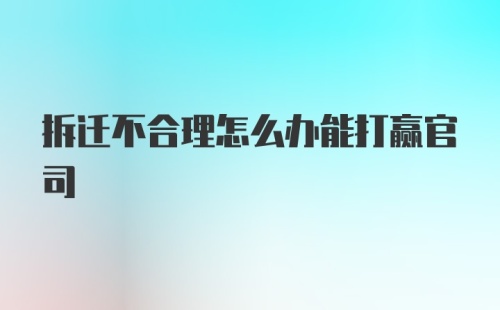 拆迁不合理怎么办能打赢官司